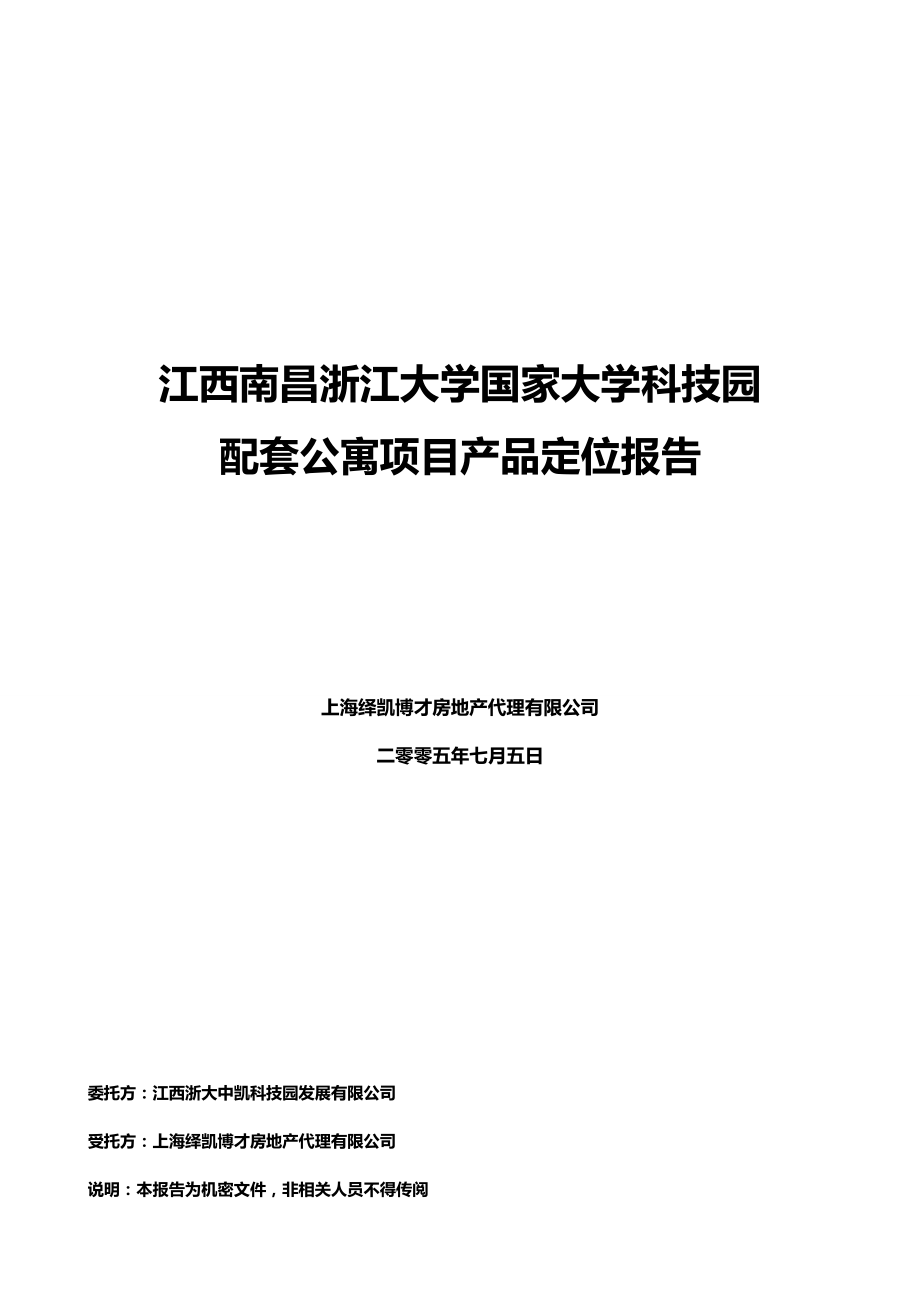 江西南昌浙江大学国家大学科技园
配套公寓项目产品定位报告

上海绎凯博才房地产代理有限公司

二零零五年七月五日

委托方：江西浙大中凯科技园发展有限公司

受托方：上海绎凯博才房地产代理有限公司

说明：本报告为机密文件，非相关人员不得传阅